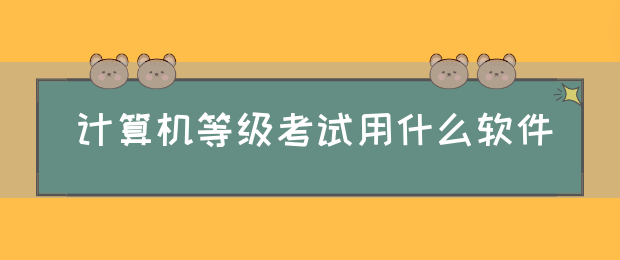 计算机等级考试用什么软件